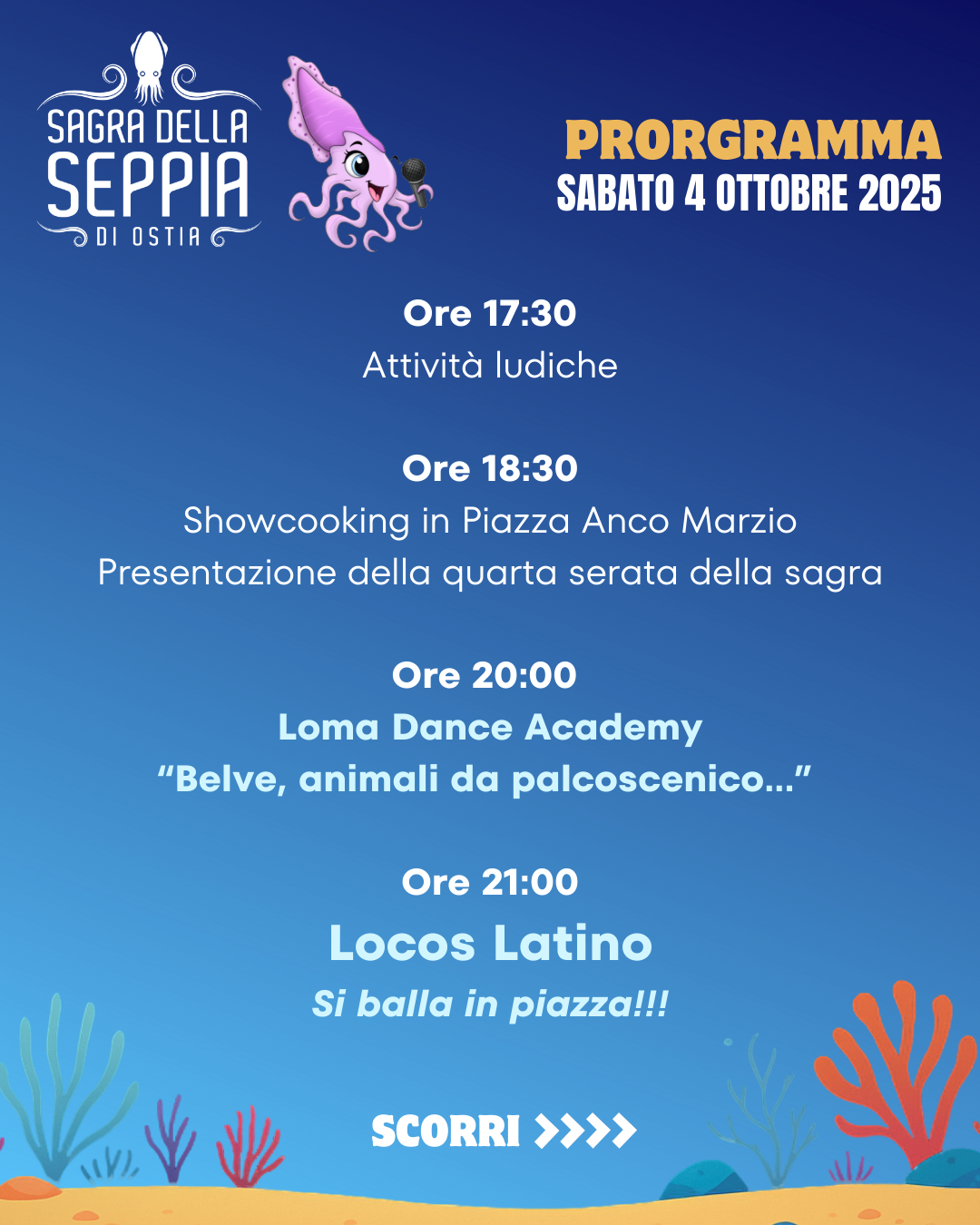 SAGRA DELLA
SEPPIA
DI OSTIA

PRORGRAMMA
SABATO 4 OTTOBRE 2025

Ore 17:30
Attività ludiche

Ore 18:30
Showcooking in Piazza Anco Marzio
Presentazione della quarta serata della sagra

Ore 20:00
Loma Dance Academy
"Belve, animali da palcoscenico..."

Ore 21:00
Locos Latino
Si balla in piazza!!!

SCORRI >>>>